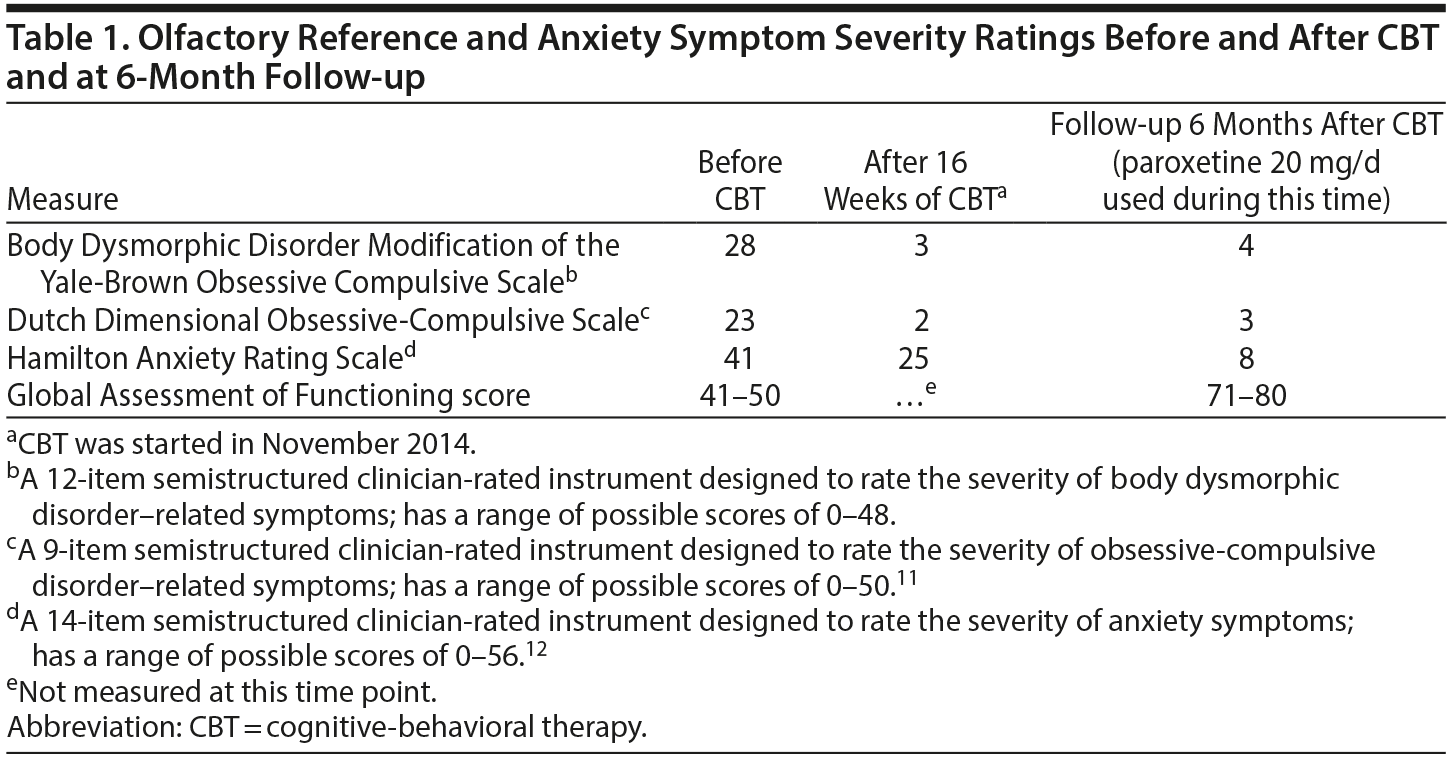 Table 1. Olfactory Reference and Anxiety Symptom Severity Ratings Before and After CBT and at 6-Month Follow-up

| Measure | Before CBT | After 16 Weeks of CBT$^a$ | Follow-up 6 Months After CBT (paroxetine 20 mg/d used during this time) |
|---|---|---|---|
| Body Dysmorphic Disorder Modification of the Yale-Brown Obsessive Compulsive Scale$^b$ | 28 | 3 | 4 |
| Dutch Dimensional Obsessive-Compulsive Scale$^c$ | 23 | 2 | 3 |
| Hamilton Anxiety Rating Scale$^d$ | 41 | 25 | 8 |
| Global Assessment of Functioning score | 41–50 | …$^e$ | 71–80 |

$^a$CBT was started in November 2014.
$^b$A 12-item semistructured clinician-rated instrument designed to rate the severity of body dysmorphic disorder–related symptoms; has a range of possible scores of 0–48.
$^c$A 9-item semistructured clinician-rated instrument designed to rate the severity of obsessive-compulsive disorder–related symptoms; has a range of possible scores of 0–50.$^{11}$
$^d$A 14-item semistructured clinician-rated instrument designed to rate the severity of anxiety symptoms; has a range of possible scores of 0–56.$^{12}$
$^e$Not measured at this time point.
Abbreviation: CBT = cognitive-behavioral therapy.